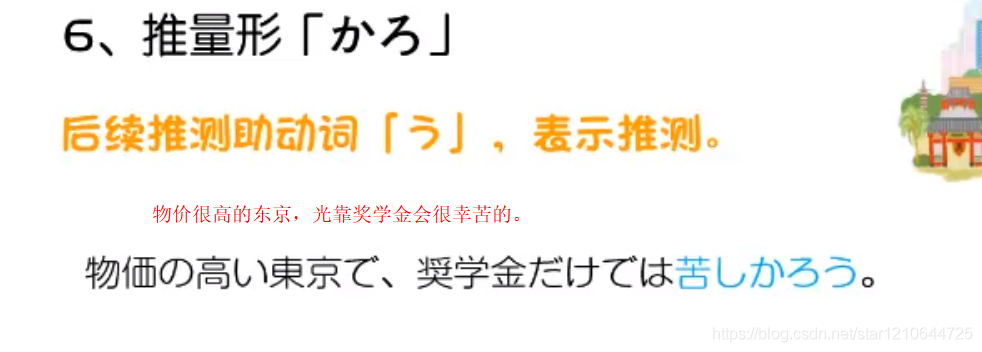 6、推量形「かろ」

后续推测助动词「う」，表示推测。

物价很高的东京，光靠奖学金会很幸苦的。

物価の高い東京で、奨学金だけでは苦しかろう。

https://blog.csdn.net/star1210644725